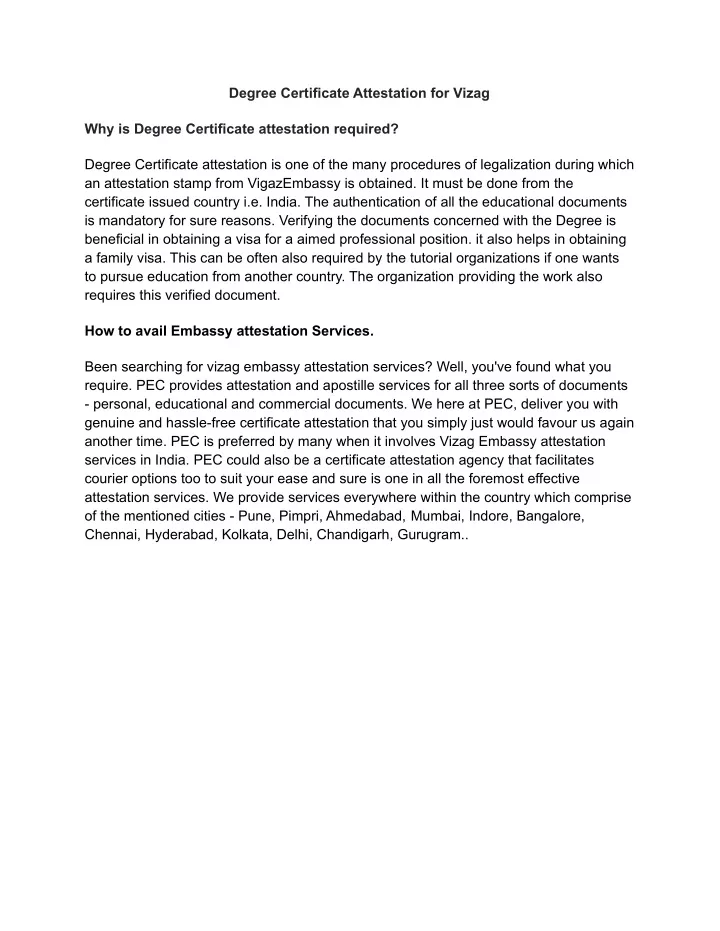 Degree Certificate Attestation for Vizag

Why is Degree Certificate attestation required?

Degree Certificate attestation is one of the many procedures of legalization during which an attestation stamp from VigazEmbassy is obtained. It must be done from the certificate issued country i.e. India. The authentication of all the educational documents is mandatory for sure reasons. Verifying the documents concerned with the Degree is beneficial in obtaining a visa for a aimed professional position. it also helps in obtaining a family visa. This can be often also required by the tutorial organizations if one wants to pursue education from another country. The organization providing the work also requires this verified document.

How to avail Embassy attestation Services.

Been searching for vizag embassy attestation services? Well, you've found what you require. PEC provides attestation and apostille services for all three sorts of documents - personal, educational and commercial documents. We here at PEC, deliver you with genuine and hassle-free certificate attestation that you simply just would favour us again another time. PEC is preferred by many when it involves Vizag Embassy attestation services in India. PEC could also be a certificate attestation agency that facilitates courier options too to suit your ease and sure is one in all the foremost effective attestation services. We provide services everywhere within the country which comprise of the mentioned cities - Pune, Pimpri, Ahmedabad, Mumbai, Indore, Bangalore, Chennai, Hyderabad, Kolkata, Delhi, Chandigarh, Gurugram..